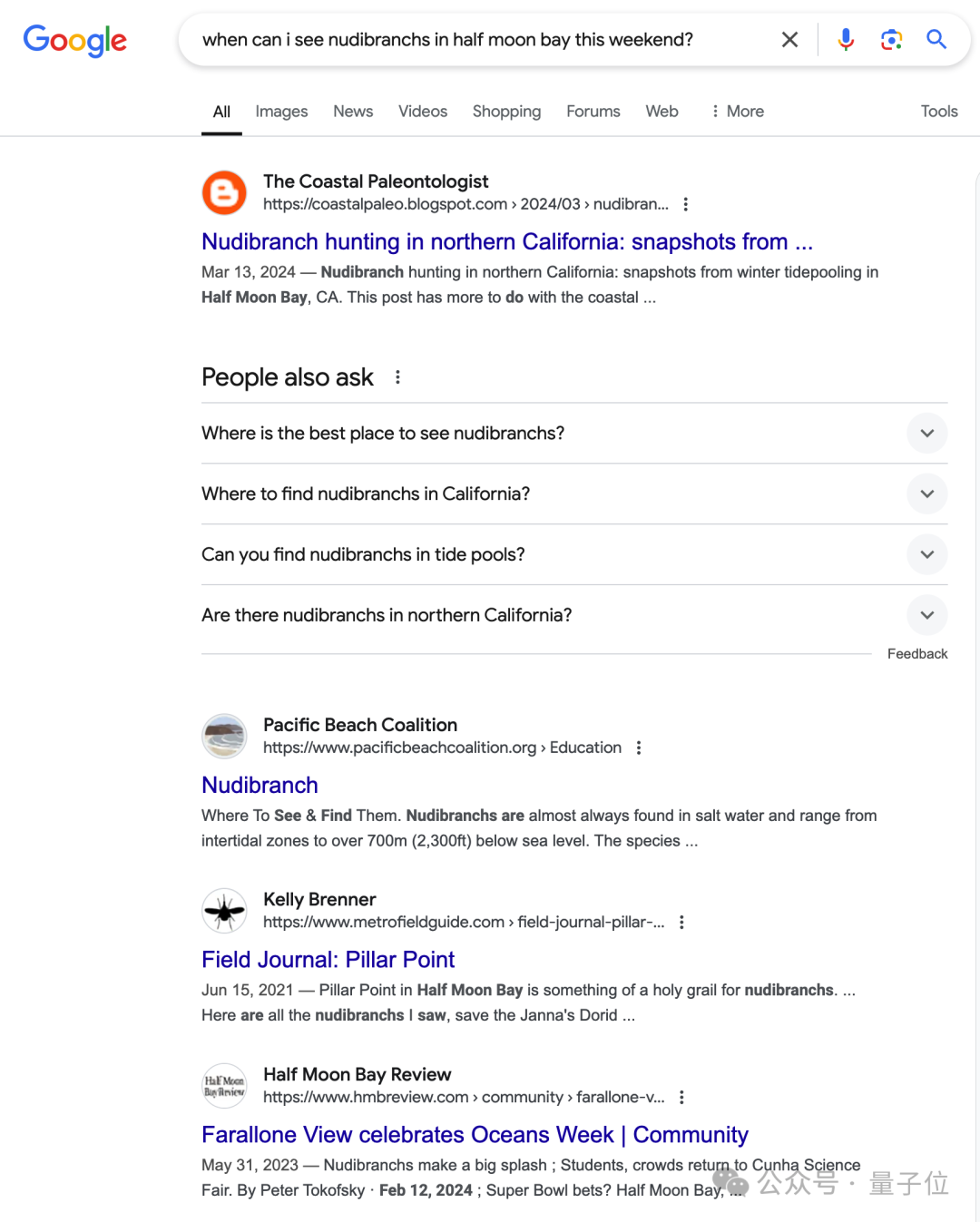 Google

when can i see nudibranchs in half moon bay this weekend?

All Images News Videos Shopping Forums Web More Tools

The Coastal Paleontologist
https://coastalpaleo.blogspot.com › 2024/03 › nudibran...

Nudibranch hunting in northern California: snapshots from ...
Mar 13, 2024 — Nudibranch hunting in northern California: snapshots from winter tidepooling in Half Moon Bay, CA. This post has more to do with the coastal ...

People also ask

Where is the best place to see nudibranchs?

Where to find nudibranchs in California?

Can you find nudibranchs in tide pools?

Are there nudibranchs in northern California?

Feedback

Pacific Beach Coalition
https://www.pacificbeachcoalition.org › Education

Nudibranch
Where To See & Find Them. Nudibranchs are almost always found in salt water and range from intertidal zones to over 700m (2,300ft) below sea level. The species ...

Kelly Brenner
https://www.metrofieldguide.com › field-journal-pillar-...

Field Journal: Pillar Point
Jun 15, 2021 — Pillar Point in Half Moon Bay is something of a holy grail for nudibranchs. ... Here are all the nudibranchs I saw, save the Janna's Dorid ...

Half Moon Bay Review
Half Moon Bay Review
https://www.hmbreview.com › community › farallone-v...

Farallone View celebrates Oceans Week | Community
May 31, 2023 — Nudibranchs make a big splash ; Students, crowds return to Cunha Science Fair. By Peter Tokofsky · Feb 12, 2024 ; Super Bowl bets? Half Moon Bay, ...

公众号 · 量子位